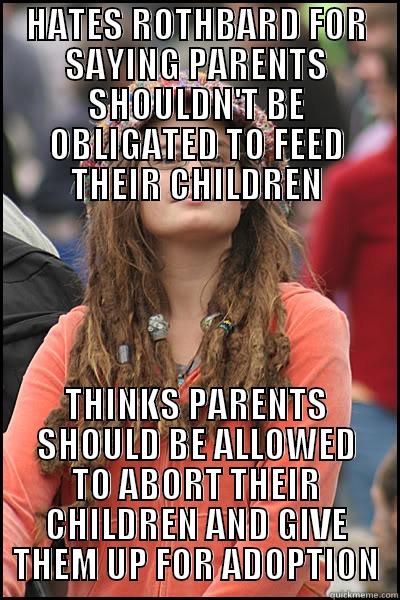 HATES ROTHBARD FOR SAYING PARENTS SHOULDN'T BE OBLIGATED TO FEED THEIR CHILDREN

THINKS PARENTS SHOULD BE ALLOWED TO ABORT THEIR CHILDREN AND GIVE THEM UP FOR ADOPTION

quickmeme.com